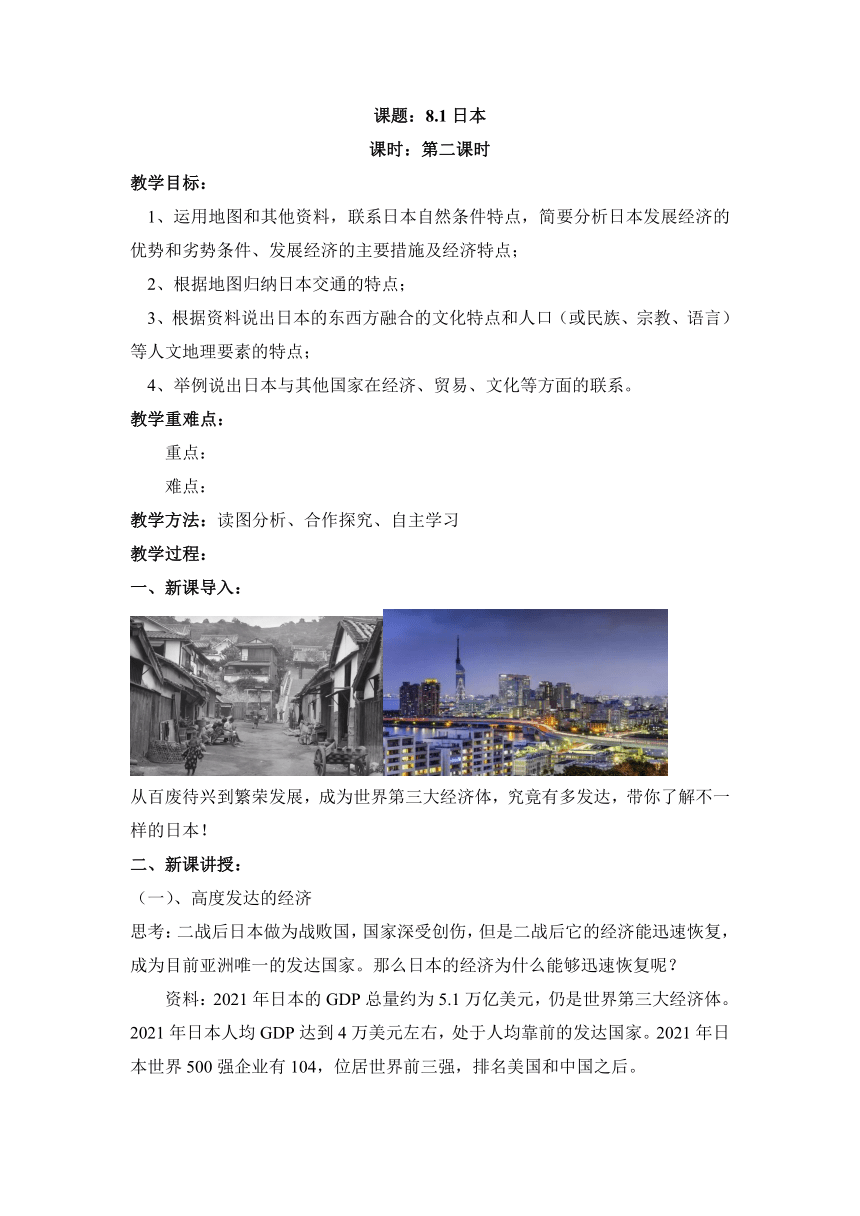 课题：8.1 日本

课时：第二课时

教学目标：

1、运用地图和其他资料，联系日本自然条件特点，简要分析日本发展经济的优势和劣势条件、发展经济的主要措施及经济特点；

2、根据地图归纳日本交通的特点；

3、根据资料说出日本的东西方融合的文化特点和人口（或民族、宗教、语言）等人文地理要素的特点；

4、举例说出日本与其他国家在经济、贸易、文化等方面的联系。

教学重难点：

重点：

难点：

教学方法：读图分析、合作探究、自主学习

教学过程：

一、新课导入：

从百废待兴到繁荣发展，成为世界第三大经济体，究竟有多发达，带你了解不一样的日本！

二、新课讲授：

（一）、高度发达的经济

思考：二战后日本做为战败国，国家深受创伤，但是二战后它的经济能迅速恢复，成为目前亚洲唯一的发达国家。那么日本的经济为什么能够迅速恢复呢？

资料：2021 年日本的 GDP 总量约为 5.1 万亿美元，仍是世界第三大经济体。2021 年日本人均 GDP 达到 4 万美元左右，处于人均靠前的发达国家。2021 年日本世界 500 强企业有 104，位居世界前三强，排名美国和中国之后。